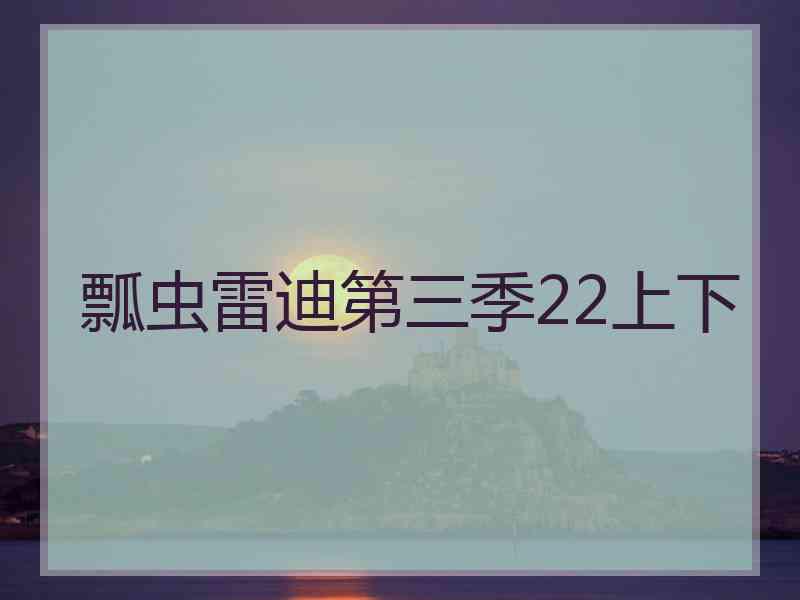 瓢虫雷迪第三季22上下